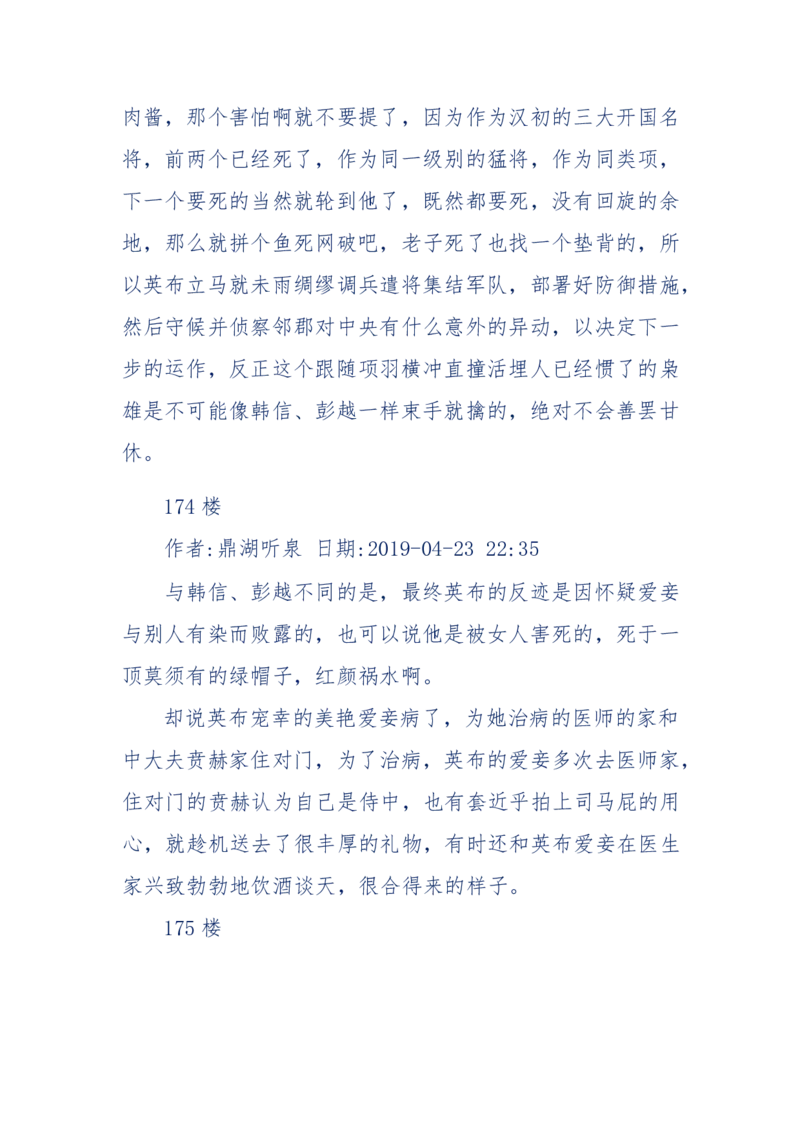 肉酱，那个害怕啊就不要提了，因为作为汉初的三大开国名将，前两个已经死了，作为同一级别的猛将，作为同类项，下一个要死的当然就轮到他了，既然都要死，没有回旋的余地，那么就拼个鱼死网破吧，老子死了也找一个垫背的，所以英布立马就未雨绸缪调兵遣将集结军队，部署好防御措施，然后守候并侦察邻郡对中央有什么意外的异动，以决定下一步的运作，反正这个跟随项羽横冲直撞活埋人已经惯了的枭雄是不可能像韩信、彭越一样束手就擒的，绝对不会善罢甘休。

174 楼

作者:鼎湖听泉 日期:2019-04-23 22:35

与韩信、彭越不同的是，最终英布的反迹是因怀疑爱妾与别人有染而败露的，也可以说他是被女人害死的，死于一顶莫须有的绿帽子，红颜祸水啊。

却说英布宠幸的美艳爱妾病了，为她治病的医师的家和中大夫贲赫家住对门，为了治病，英布的爱妾多次去医师家，住对门的贲赫认为自己是侍中，也有套近乎拍上司马屁的用心，就趁机送去了很丰厚的礼物，有时还和英布爱妾在医生家兴致勃勃地饮酒谈天，很合得来的样子。

175 楼